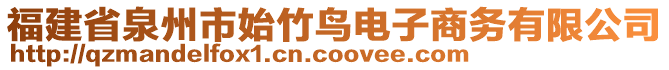 福建省泉州市始竹鸟电子商务有限公司
http://qzmandelfox1.cn.coovee.com